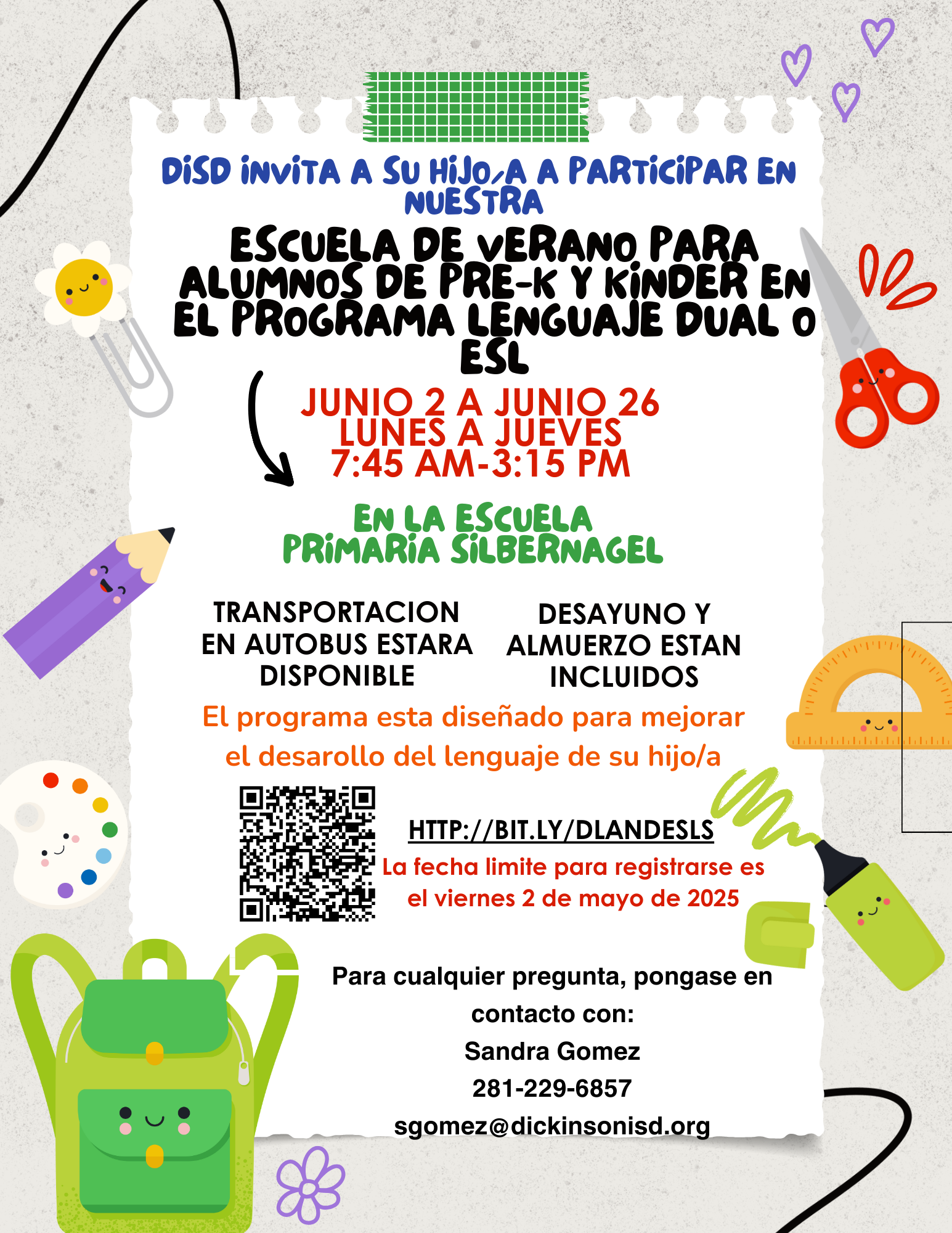 DISD INVITA A SU HIJO/A A PARTICIPAR EN NUESTRA

ESCUELA DE VERANO PARA ALUMNOS DE PRE-K Y KINDER EN EL PROGRAMA LENGUAJE DUAL O ESL

JUNIO 2 A JUNIO 26
LUNES A JUEVES
7:45 AM-3:15 PM

EN LA ESCUELA PRIMARIA SILBERNAGEL

TRANSPORTACION EN AUTOBUS ESTARA DISPONIBLE

DESAYUNO Y ALMUERZO ESTAN INCLUIDOS

El programa esta diseñado para mejorar el desarollo del lenguaje de su hijo/a

HTTP://BIT.LY/DLANDESLS

La fecha limite para registrarse es el viernes 2 de mayo de 2025

Para cualquier pregunta, pongase en contacto con:
Sandra Gomez
281-229-6857
sgomez@dickinsonisd.org